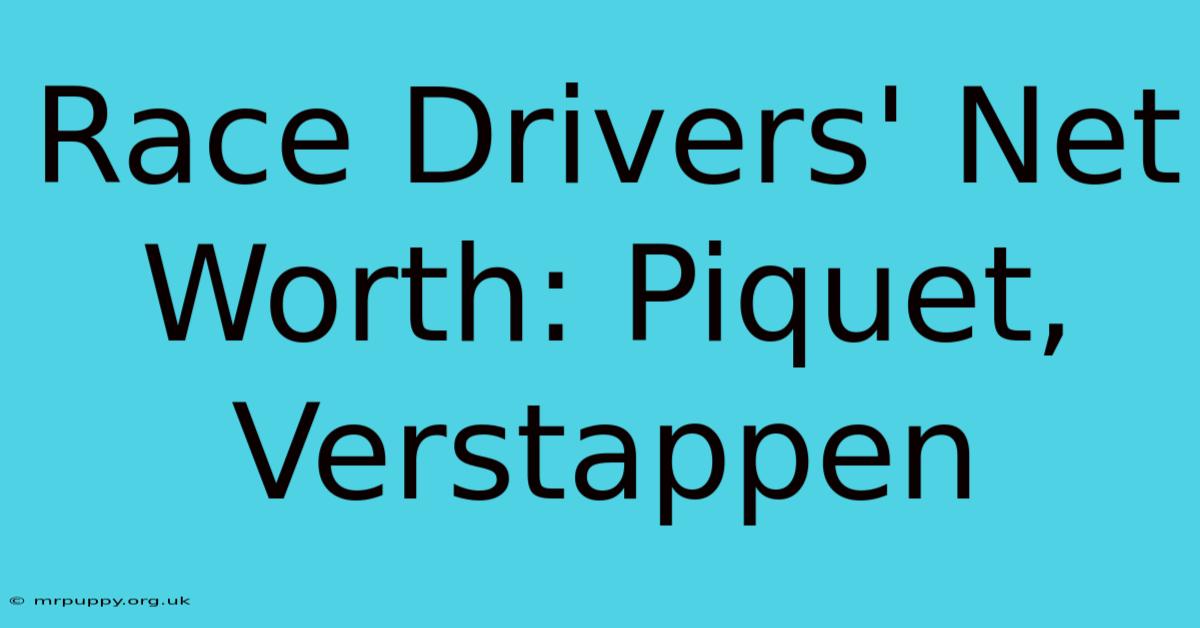 Race Drivers' Net Worth: Piquet, Verstappen

© mrpuppy.org.uk